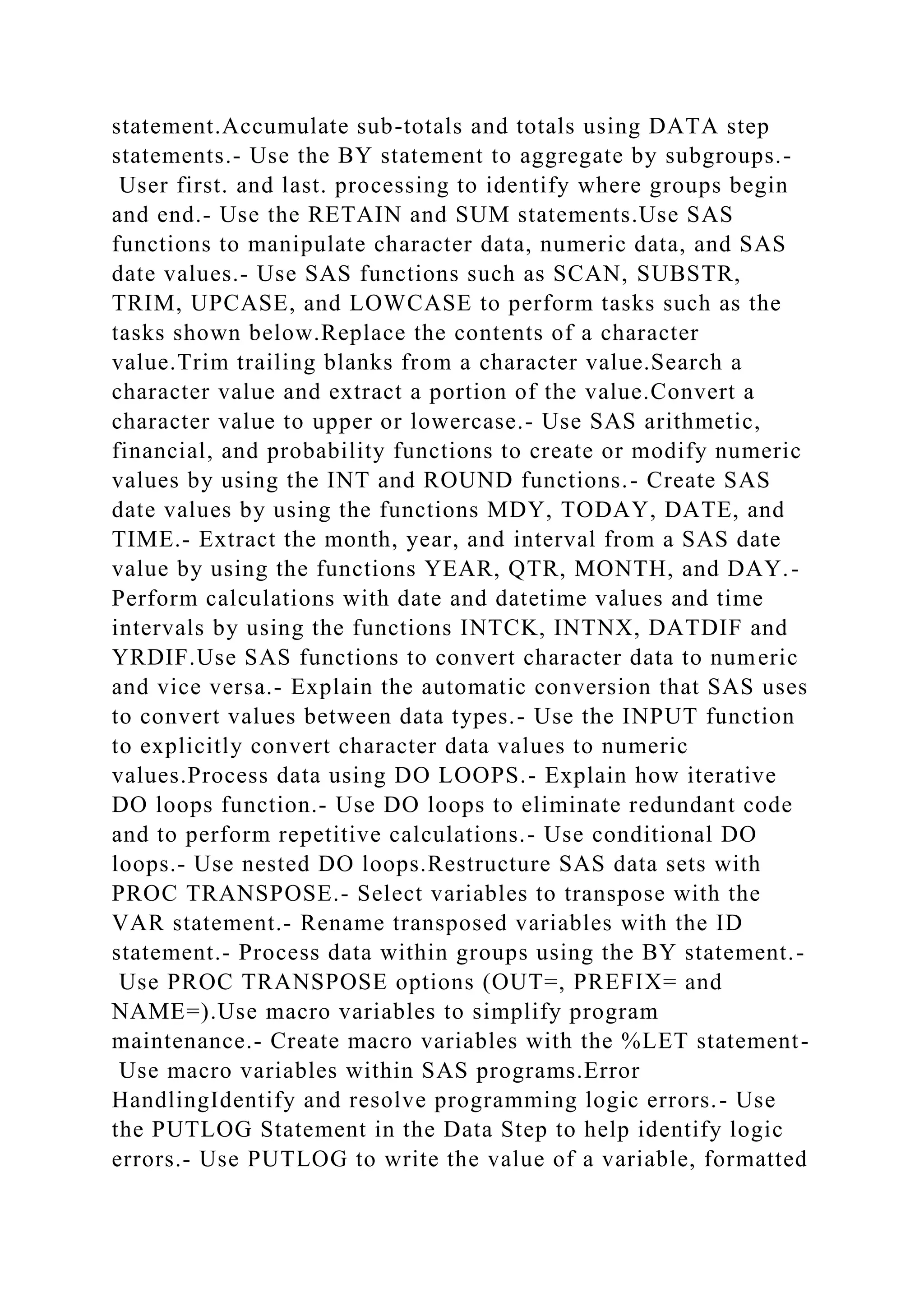 statement.Accumulate sub-totals and totals using DATA step statements.- Use the BY statement to aggregate by subgroups.- User first. and last. processing to identify where groups begin and end.- Use the RETAIN and SUM statements.Use SAS functions to manipulate character data, numeric data, and SAS date values.- Use SAS functions such as SCAN, SUBSTR, TRIM, UPCASE, and LOWCASE to perform tasks such as the tasks shown below.Replace the contents of a character value.Trim trailing blanks from a character value.Search a character value and extract a portion of the value.Convert a character value to upper or lowercase.- Use SAS arithmetic, financial, and probability functions to create or modify numeric values by using the INT and ROUND functions.- Create SAS date values by using the functions MDY, TODAY, DATE, and TIME.- Extract the month, year, and interval from a SAS date value by using the functions YEAR, QTR, MONTH, and DAY.- Perform calculations with date and datetime values and time intervals by using the functions INTCK, INTNX, DATDIF and YRDIF.Use SAS functions to convert character data to numeric and vice versa.- Explain the automatic conversion that SAS uses to convert values between data types.- Use the INPUT function to explicitly convert character data values to numeric values.Process data using DO LOOPS.- Explain how iterative DO loops function.- Use DO loops to eliminate redundant code and to perform repetitive calculations.- Use conditional DO loops.- Use nested DO loops.Restructure SAS data sets with PROC TRANSPOSE.- Select variables to transpose with the VAR statement.- Rename transposed variables with the ID statement.- Process data within groups using the BY statement.- Use PROC TRANSPOSE options (OUT=, PREFIX= and NAME=).Use macro variables to simplify program maintenance.- Create macro variables with the %LET statement- Use macro variables within SAS programs.Error HandlingIdentify and resolve programming logic errors.- Use the PUTLOG Statement in the Data Step to help identify logic errors.- Use PUTLOG to write the value of a variable, formatted